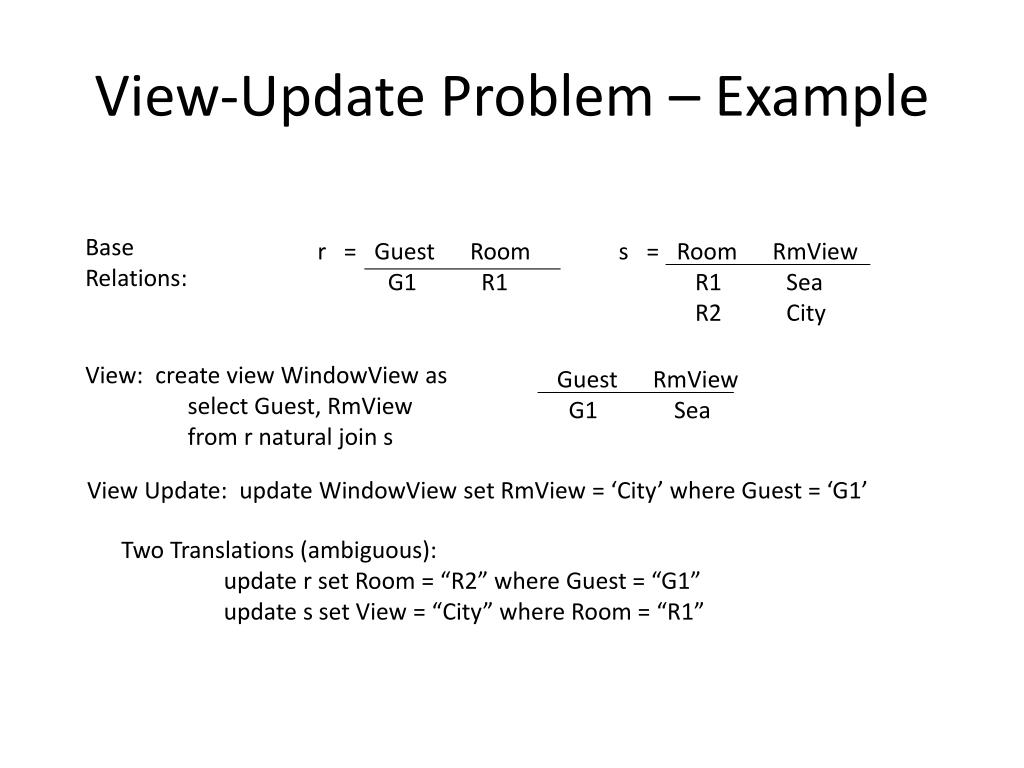 View-Update Problem – Example

Base Relations:

r =

| Guest | Room |
|---|---|
| G1 | R1 |

s =

| Room | RmView |
|---|---|
| R1 | Sea |
| R2 | City |

View: create view WindowView as
select Guest, RmView
from r natural join s

| Guest | RmView |
|---|---|
| G1 | Sea |

View Update: update WindowView set RmView = ‘City’ where Guest = ‘G1’

Two Translations (ambiguous):
update r set Room = “R2” where Guest = “G1”
update s set View = “City” where Room = “R1”